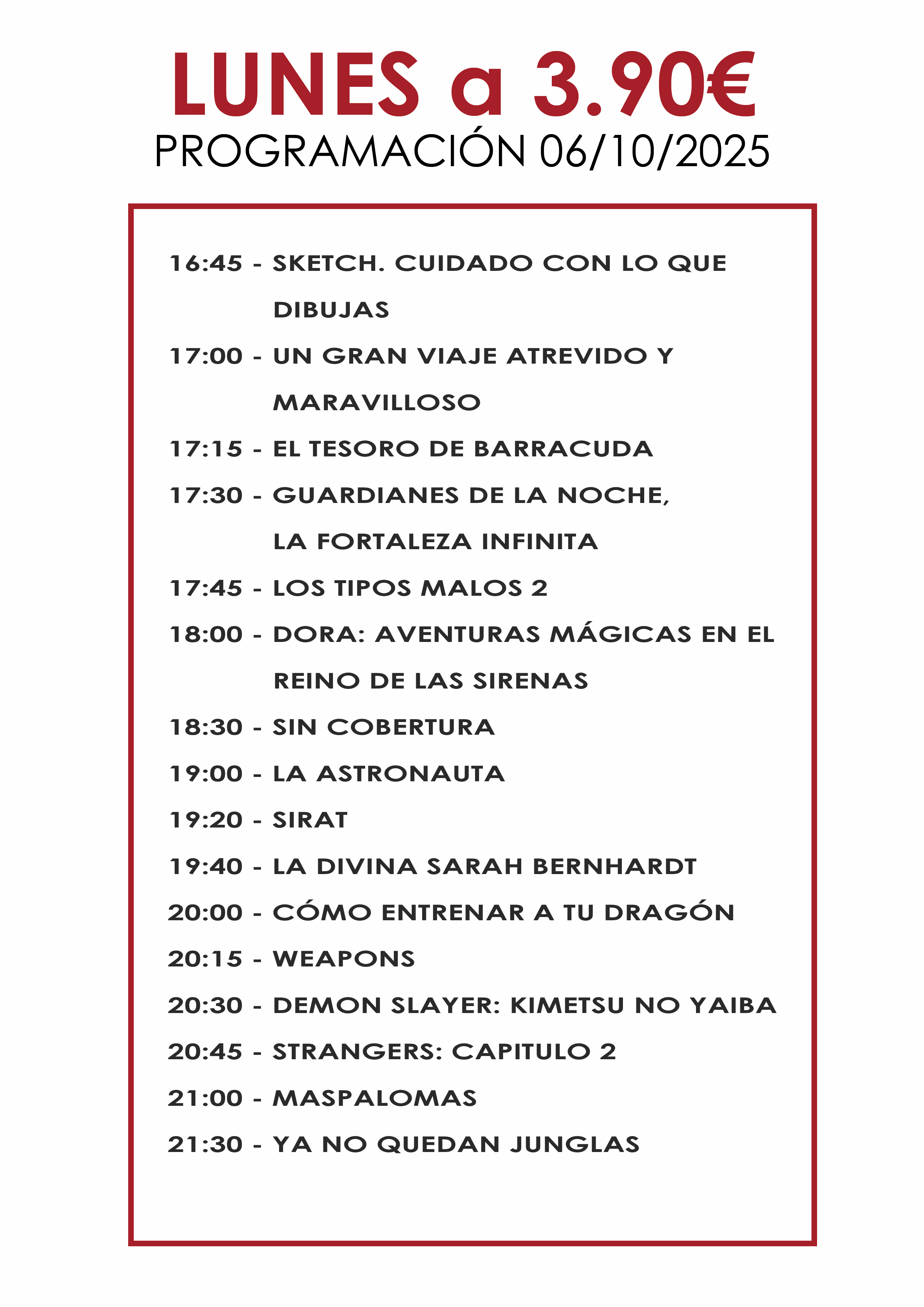 LUNES a 3.90€
PROGRAMACIÓN 06/10/2025

16:45 - SKETCH. CUIDADO CON LO QUE DIBUJAS
17:00 - UN GRAN VIAJE ATREVIDO Y MARAVILLOSO
17:15 - EL TESORO DE BARRACUDA
17:30 - GUARDIANES DE LA NOCHE, LA FORTALEZA INFINITA
17:45 - LOS TIPOS MALOS 2
18:00 - DORA: AVENTURAS MÁGICAS EN EL REINO DE LAS SIRENAS
18:30 - SIN COBERTURA
19:00 - LA ASTRONAUTA
19:20 - SIRAT
19:40 - LA DIVINA SARAH BERNHARDT
20:00 - CÓMO ENTRENAR A TU DRAGÓN
20:15 - WEAPONS
20:30 - DEMON SLAYER: KIMETSU NO YAIBA
20:45 - STRANGERS: CAPITULO 2
21:00 - MASPALOMAS
21:30 - YA NO QUEDAN JUNGLAS